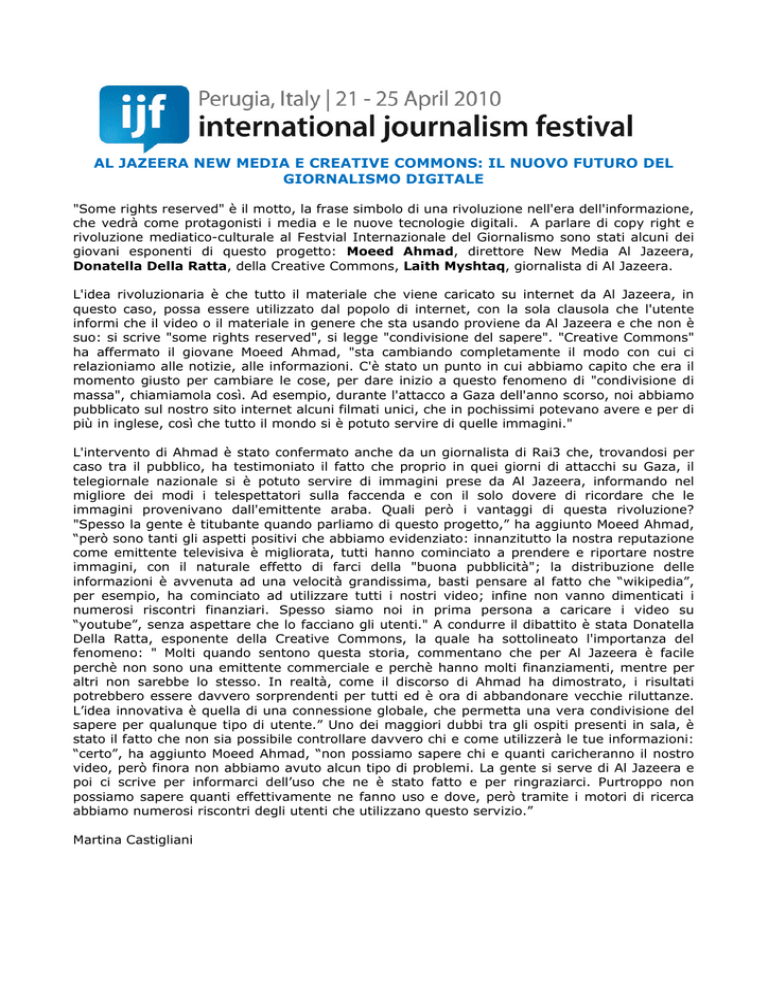 ijf Perugia, Italy | 21 - 25 April 2010
international journalism festival

AL JAZEERA NEW MEDIA E CREATIVE COMMONS: IL NUOVO FUTURO DEL GIORNALISMO DIGITALE

"Some rights reserved" è il motto, la frase simbolo di una rivoluzione nell'era dell'informazione, che vedrà come protagonisti i media e le nuove tecnologie digitali. A parlare di copy right e rivoluzione mediatico-culturale al Festvial Internazionale del Giornalismo sono stati alcuni dei giovani esponenti di questo progetto: Moeed Ahmad, direttore New Media Al Jazeera, Donatella Della Ratta, della Creative Commons, Laith Myshtaq, giornalista di Al Jazeera.

L'idea rivoluzionaria è che tutto il materiale che viene caricato su internet da Al Jazeera, in questo caso, possa essere utilizzato dal popolo di internet, con la sola clausola che l'utente informi che il video o il materiale in genere che sta usando proviene da Al Jazeera e che non è suo: si scrive "some rights reserved", si legge "condivisione del sapere". "Creative Commons" ha affermato il giovane Moeed Ahmad, "sta cambiando completamente il modo con cui ci relazioniamo alle notizie, alle informazioni. C'è stato un punto in cui abbiamo capito che era il momento giusto per cambiare le cose, per dare inizio a questo fenomeno di "condivisione di massa", chiamiamola così. Ad esempio, durante l'attacco a Gaza dell'anno scorso, noi abbiamo pubblicato sul nostro sito internet alcuni filmati unici, che in pochissimi potevano avere e per di più in inglese, così che tutto il mondo si è potuto servire di quelle immagini."

L'intervento di Ahmad è stato confermato anche da un giornalista di Rai3 che, trovandosi per caso tra il pubblico, ha testimoniato il fatto che proprio in quei giorni di attacchi su Gaza, il telegiornale nazionale si è potuto servire di immagini prese da Al Jazeera, informando nel migliore dei modi i telespettatori sulla faccenda e con il solo dovere di ricordare che le immagini provenivano dall'emittente araba. Quali però i vantaggi di questa rivoluzione? "Spesso la gente è titubante quando parliamo di questo progetto," ha aggiunto Moeed Ahmad, "però sono tanti gli aspetti positivi che abbiamo evidenziato: innanzitutto la nostra reputazione come emittente televisiva è migliorata, tutti hanno cominciato a prendere e riportare nostre immagini, con il naturale effetto di farci della "buona pubblicità"; la distribuzione delle informazioni è avvenuta ad una velocità grandissima, basti pensare al fatto che "wikipedia", per esempio, ha cominciato ad utilizzare tutti i nostri video; infine non vanno dimenticati i numerosi riscontri finanziari. Spesso siamo noi in prima persona a caricare i video su "youtube", senza aspettare che lo facciano gli utenti." A condurre il dibattito è stata Donatella Della Ratta, esponente della Creative Commons, la quale ha sottolineato l'importanza del fenomeno: " Molti quando sentono questa storia, commentano che per Al Jazeera è facile perchè non sono una emittente commerciale e perchè hanno molti finanziamenti, mentre per altri non sarebbe lo stesso. In realtà, come il discorso di Ahmad ha dimostrato, i risultati potrebbero essere davvero sorprendenti per tutti ed è ora di abbandonare vecchie riluttanze. L'idea innovativa è quella di una connessione globale, che permetta una vera condivisione del sapere per qualunque tipo di utente." Uno dei maggiori dubbi tra gli ospiti presenti in sala, è stato il fatto che non sia possibile controllare davvero chi e come utilizzerà le tue informazioni: "certo", ha aggiunto Moeed Ahmad, "non possiamo sapere chi e quanti caricheranno il nostro video, però finora non abbiamo avuto alcun tipo di problemi. La gente si serve di Al Jazeera e poi ci scrive per informarci dell'uso che ne è stato fatto e per ringraziarci. Purtroppo non possiamo sapere quanti effettivamente ne fanno uso e dove, però tramite i motori di ricerca abbiamo numerosi riscontri degli utenti che utilizzano questo servizio."

Martina Castigliani